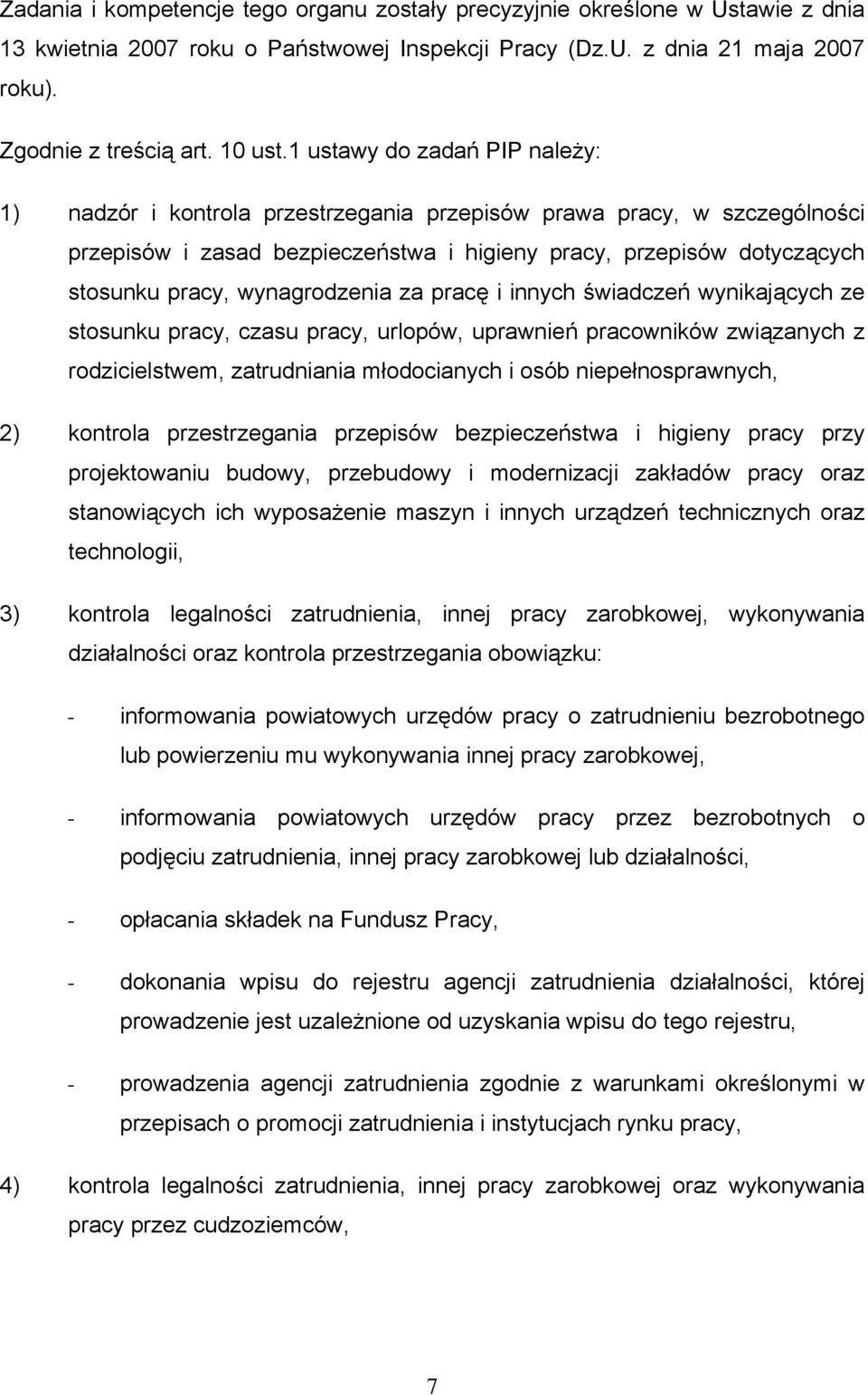 Zadania i kompetencje tego organu zostały precyzyjnie określone w Ustawie z dnia 13 kwietnia 2007 roku o Państwowej Inspekcji Pracy (Dz.U. z dnia 21 maja 2007 roku).

Zgodnie z treścią art. 10 ust.1 ustawy do zadań PIP należy:

1) nadzór i kontrola przestrzegania przepisów prawa pracy, w szczególności przepisów i zasad bezpieczeństwa i higieny pracy, przepisów dotyczących stosunku pracy, wynagrodzenia za pracę i innych świadczeń wynikających ze stosunku pracy, czasu pracy, urlopów, uprawnień pracowników związanych z rodzicielstwem, zatrudniania młodocianych i osób niepełnosprawnych,

2) kontrola przestrzegania przepisów bezpieczeństwa i higieny pracy przy projektowaniu budowy, przebudowy i modernizacji zakładów pracy oraz stanowiących ich wyposażenie maszyn i innych urządzeń technicznych oraz technologii,

3) kontrola legalności zatrudnienia, innej pracy zarobkowej, wykonywania działalności oraz kontrola przestrzegania obowiązku:

- informowania powiatowych urzędów pracy o zatrudnieniu bezrobotnego lub powierzeniu mu wykonywania innej pracy zarobkowej,

- informowania powiatowych urzędów pracy przez bezrobotnych o podjęciu zatrudnienia, innej pracy zarobkowej lub działalności,

- opłacania składek na Fundusz Pracy,

- dokonania wpisu do rejestru agencji zatrudnienia działalności, której prowadzenie jest uzależnione od uzyskania wpisu do tego rejestru,

- prowadzenia agencji zatrudnienia zgodnie z warunkami określonymi w przepisach o promocji zatrudnienia i instytucjach rynku pracy,

4) kontrola legalności zatrudnienia, innej pracy zarobkowej oraz wykonywania pracy przez cudzoziemców,

7